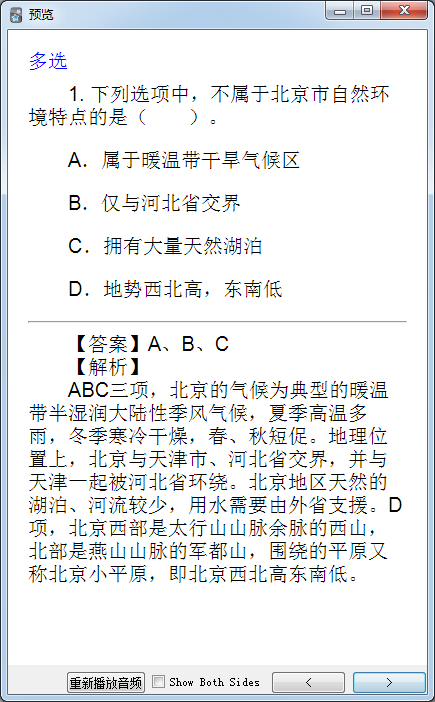 预览

多选

1. 下列选项中，不属于北京市自然环境特点的是（　　）。

A．属于暖温带干旱气候区

B．仅与河北省交界

C．拥有大量天然湖泊

D．地势西北高，东南低

【答案】A、B、C
【解析】
ABC三项，北京的气候为典型的暖温带半湿润大陆性季风气候，夏季高温多雨，冬季寒冷干燥，春、秋短促。地理位置上，北京与天津市、河北省交界，并与天津一起被河北省环绕。北京地区天然的湖泊、河流较少，用水需要由外省支援。D项，北京西部是太行山山脉余脉的西山，北部是燕山山脉的军都山，围绕的平原又称北京小平原，即北京西北高东南低。

重新播放音频　Show Both Sides　<　>